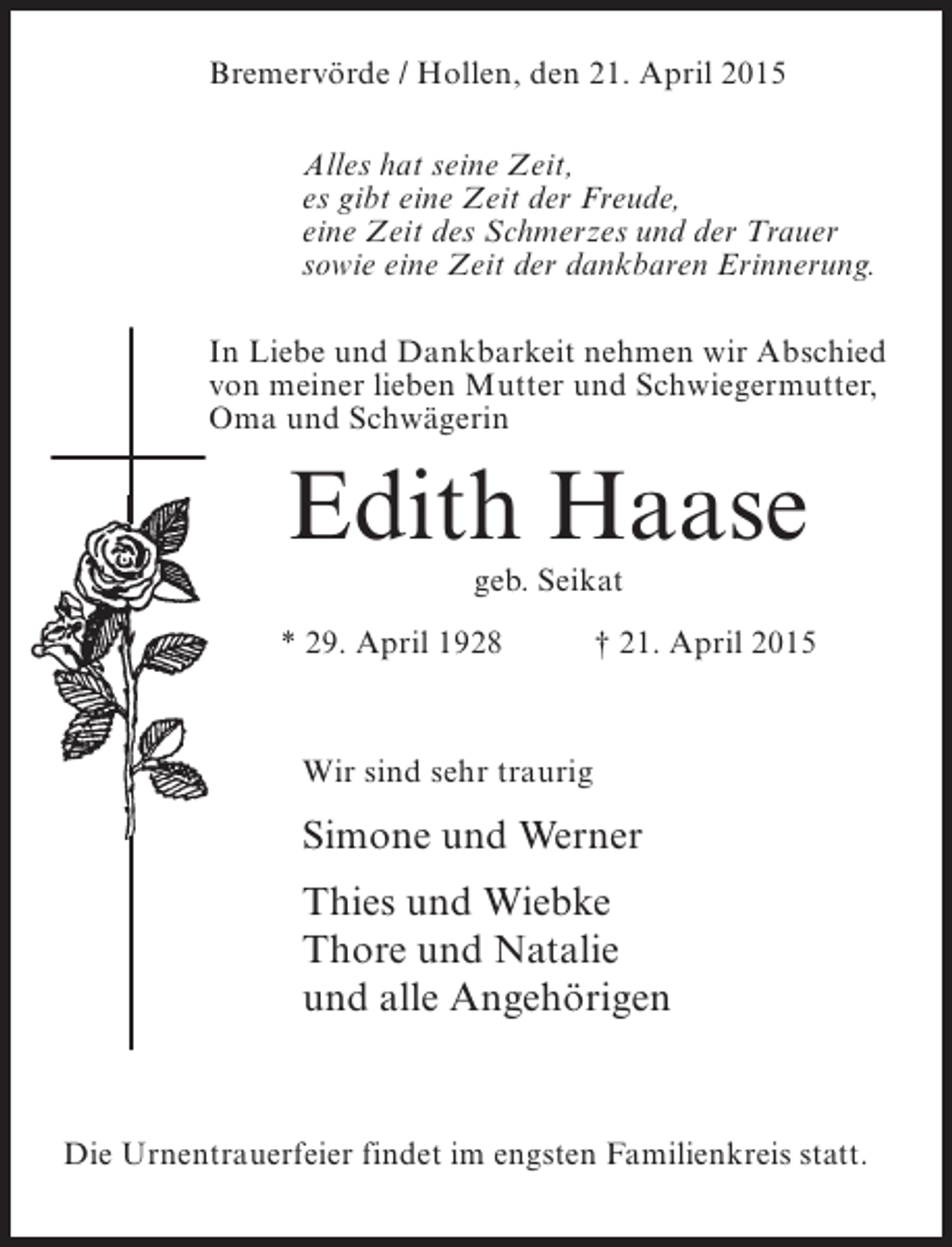 Bremervörde / Hollen, den 21. April 2015

Alles hat seine Zeit,
es gibt eine Zeit der Freude,
eine Zeit des Schmerzes und der Trauer
sowie eine Zeit der dankbaren Erinnerung.

In Liebe und Dankbarkeit nehmen wir Abschied von meiner lieben Mutter und Schwiegermutter, Oma und Schwägerin

Edith Haase

geb. Seikat

* 29. April 1928 † 21. April 2015

Wir sind sehr traurig

Simone und Werner

Thies und Wiebke
Thore und Natalie
und alle Angehörigen

Die Urnentrauerfeier findet im engsten Familienkreis statt.